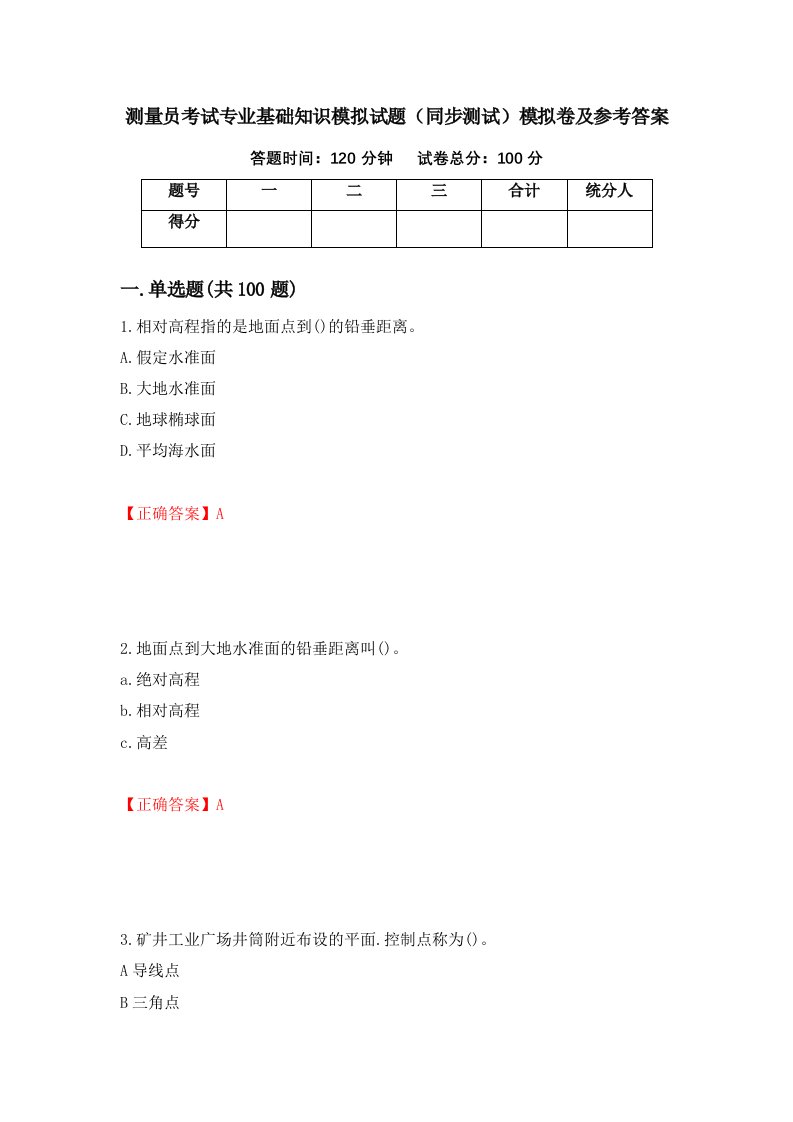 测量员考试专业基础知识模拟试题（同步测试）模拟卷及参考答案

答题时间：120 分钟　　试卷总分：100 分

| 题号 | 一 | 二 | 三 | 合计 | 统分人 |
|---|---|---|---|---|---|
| 得分 | | | | | |

一.单选题(共 100 题)

1.相对高程指的是地面点到()的铅垂距离。

A.假定水准面

B.大地水准面

C.地球椭球面

D.平均海水面

【正确答案】A

2.地面点到大地水准面的铅垂距离叫()。

a.绝对高程

b.相对高程

c.高差

【正确答案】A

3.矿井工业广场井筒附近布设的平面.控制点称为()。

A 导线点

B 三角点